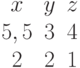 | $x$ | $y$ | $z$ |
|---|---|---|
| $5,5$ | $3$ | $4$ |
| $2$ | $2$ | $1$ |